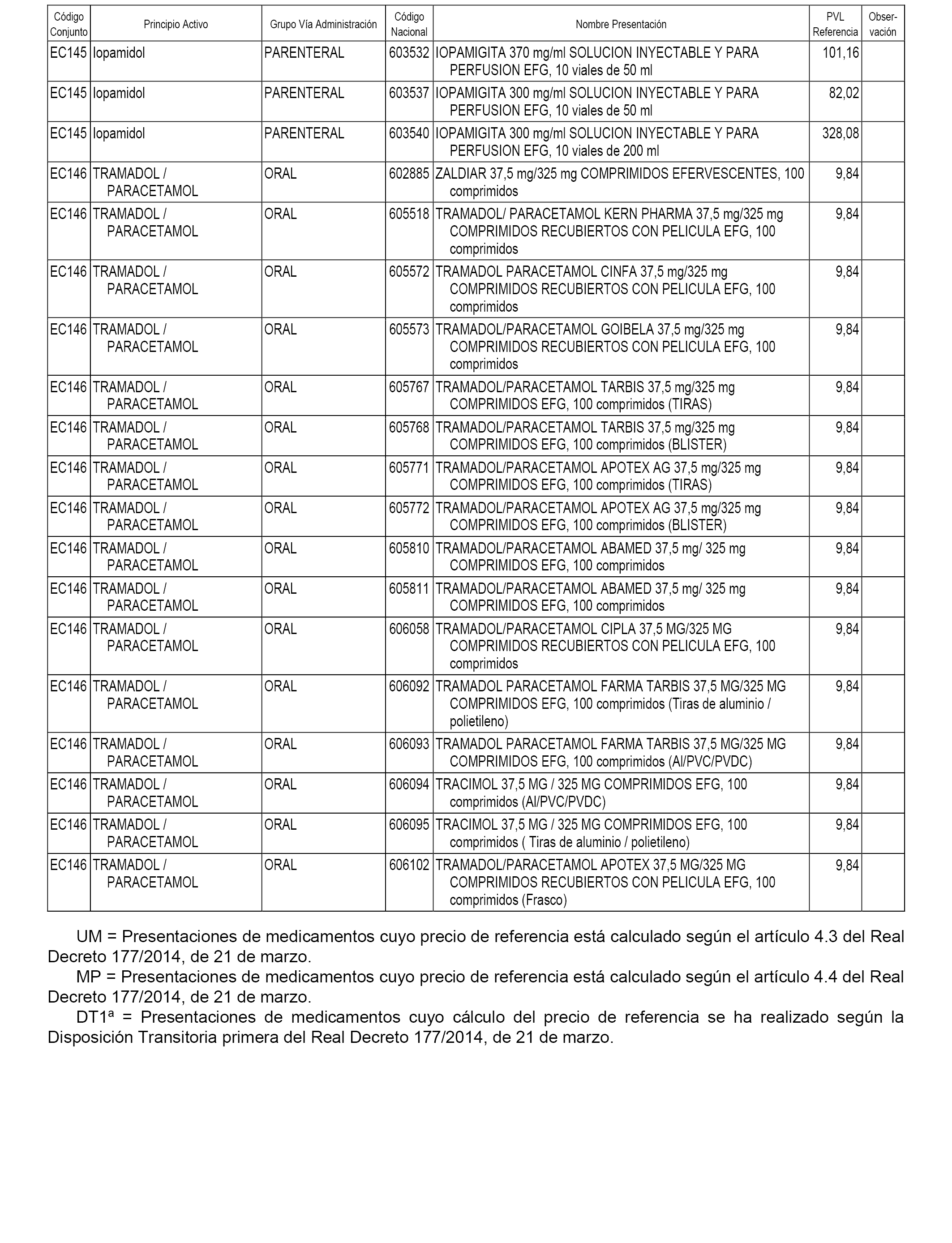 | Código Conjunto | Principio Activo | Grupo Vía Administración | Código Nacional | Nombre Presentación | PVL Referencia | Observación |
|---|---|---|---|---|---|---|
| EC145 | Iopamidol | PARENTERAL | 603532 | IOPAMIGITA 370 mg/ml SOLUCION INYECTABLE Y PARA PERFUSION EFG, 10 viales de 50 ml | 101,16 | |
| EC145 | Iopamidol | PARENTERAL | 603537 | IOPAMIGITA 300 mg/ml SOLUCION INYECTABLE Y PARA PERFUSION EFG, 10 viales de 50 ml | 82,02 | |
| EC145 | Iopamidol | PARENTERAL | 603540 | IOPAMIGITA 300 mg/ml SOLUCION INYECTABLE Y PARA PERFUSION EFG, 10 viales de 200 ml | 328,08 | |
| EC146 | TRAMADOL / PARACETAMOL | ORAL | 602885 | ZALDIAR 37,5 mg/325 mg COMPRIMIDOS EFERVESCENTES, 100 comprimidos | 9,84 | |
| EC146 | TRAMADOL / PARACETAMOL | ORAL | 605518 | TRAMADOL/ PARACETAMOL KERN PHARMA 37,5 mg/325 mg COMPRIMIDOS RECUBIERTOS CON PELICULA EFG, 100 comprimidos | 9,84 | |
| EC146 | TRAMADOL / PARACETAMOL | ORAL | 605572 | TRAMADOL PARACETAMOL CINFA 37,5 mg/325 mg COMPRIMIDOS RECUBIERTOS CON PELICULA EFG, 100 comprimidos | 9,84 | |
| EC146 | TRAMADOL / PARACETAMOL | ORAL | 605573 | TRAMADOL/PARACETAMOL GOIBELA 37,5 mg/325 mg COMPRIMIDOS RECUBIERTOS CON PELICULA EFG, 100 comprimidos | 9,84 | |
| EC146 | TRAMADOL / PARACETAMOL | ORAL | 605767 | TRAMADOL/PARACETAMOL TARBIS 37,5 mg/325 mg COMPRIMIDOS EFG, 100 comprimidos (TIRAS) | 9,84 | |
| EC146 | TRAMADOL / PARACETAMOL | ORAL | 605768 | TRAMADOL/PARACETAMOL TARBIS 37,5 mg/325 mg COMPRIMIDOS EFG, 100 comprimidos (BLISTER) | 9,84 | |
| EC146 | TRAMADOL / PARACETAMOL | ORAL | 605771 | TRAMADOL/PARACETAMOL APOTEX AG 37,5 mg/325 mg COMPRIMIDOS EFG, 100 comprimidos (TIRAS) | 9,84 | |
| EC146 | TRAMADOL / PARACETAMOL | ORAL | 605772 | TRAMADOL/PARACETAMOL APOTEX AG 37,5 mg/325 mg COMPRIMIDOS EFG, 100 comprimidos (BLISTER) | 9,84 | |
| EC146 | TRAMADOL / PARACETAMOL | ORAL | 605810 | TRAMADOL/PARACETAMOL ABAMED 37,5 mg/ 325 mg COMPRIMIDOS EFG, 100 comprimidos | 9,84 | |
| EC146 | TRAMADOL / PARACETAMOL | ORAL | 605811 | TRAMADOL/PARACETAMOL ABAMED 37,5 mg/ 325 mg COMPRIMIDOS EFG, 100 comprimidos | 9,84 | |
| EC146 | TRAMADOL / PARACETAMOL | ORAL | 606058 | TRAMADOL/PARACETAMOL CIPLA 37,5 MG/325 MG COMPRIMIDOS RECUBIERTOS CON PELICULA EFG, 100 comprimidos | 9,84 | |
| EC146 | TRAMADOL / PARACETAMOL | ORAL | 606092 | TRAMADOL PARACETAMOL FARMA TARBIS 37,5 MG/325 MG COMPRIMIDOS EFG, 100 comprimidos (Tiras de aluminio / polietileno) | 9,84 | |
| EC146 | TRAMADOL / PARACETAMOL | ORAL | 606093 | TRAMADOL PARACETAMOL FARMA TARBIS 37,5 MG/325 MG COMPRIMIDOS EFG, 100 comprimidos (Al/PVC/PVDC) | 9,84 | |
| EC146 | TRAMADOL / PARACETAMOL | ORAL | 606094 | TRACIMOL 37,5 MG / 325 MG COMPRIMIDOS EFG, 100 comprimidos (Al/PVC/PVDC) | 9,84 | |
| EC146 | TRAMADOL / PARACETAMOL | ORAL | 606095 | TRACIMOL 37,5 MG / 325 MG COMPRIMIDOS EFG, 100 comprimidos ( Tiras de aluminio / polietileno) | 9,84 | |
| EC146 | TRAMADOL / PARACETAMOL | ORAL | 606102 | TRAMADOL/PARACETAMOL APOTEX 37,5 MG/325 MG COMPRIMIDOS RECUBIERTOS CON PELICULA EFG, 100 comprimidos (Frasco) | 9,84 | |

UM = Presentaciones de medicamentos cuyo precio de referencia está calculado según el artículo 4.3 del Real Decreto 177/2014, de 21 de marzo.

MP = Presentaciones de medicamentos cuyo precio de referencia está calculado según el artículo 4.4 del Real Decreto 177/2014, de 21 de marzo.

DT1ª = Presentaciones de medicamentos cuyo cálculo del precio de referencia se ha realizado según la Disposición Transitoria primera del Real Decreto 177/2014, de 21 de marzo.